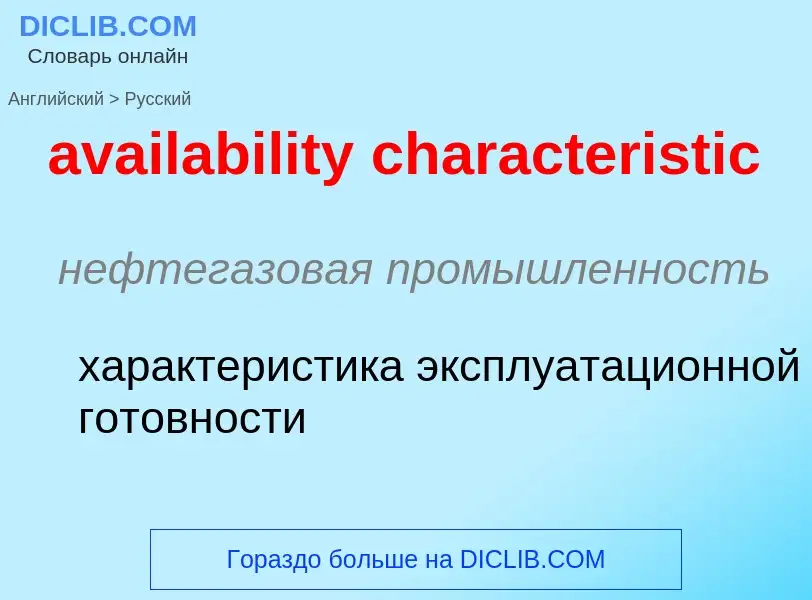 DICLIB.COM
Словарь онлайн

Английский > Русский

availability characteristic

нефтегазовая промышленность

характеристика эксплуатационной готовности

Гораздо больше на DICLIB.COM